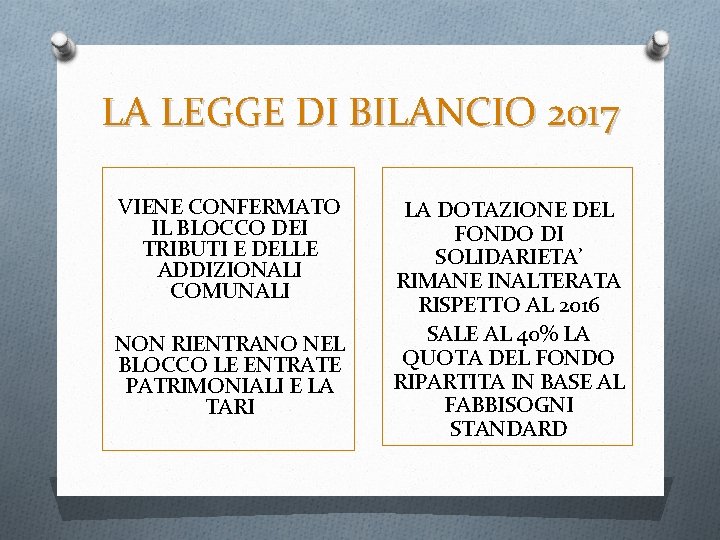 LA LEGGE DI BILANCIO 2017

VIENE CONFERMATO IL BLOCCO DEI TRIBUTI E DELLE ADDIZIONALI COMUNALI

NON RIENTRANO NEL BLOCCO LE ENTRATE PATRIMONIALI E LA TARI

LA DOTAZIONE DEL FONDO DI SOLIDARIETA' RIMANE INALTERATA RISPETTO AL 2016

SALE AL 40% LA QUOTA DEL FONDO RIPARTITA IN BASE AL FABBISOGNI STANDARD